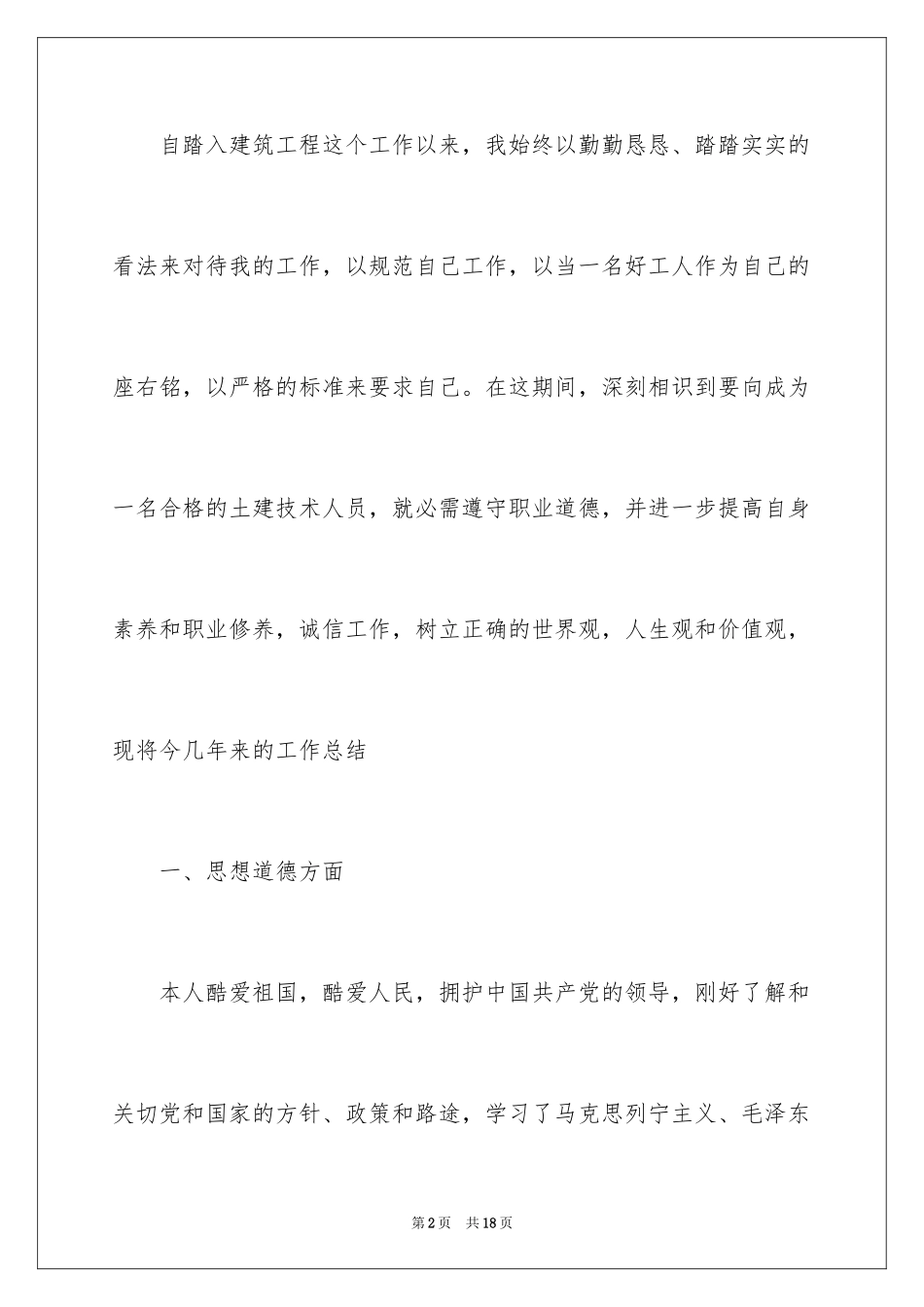 自踏入建筑工程这个工作以来，我始终以勤勤恳恳、踏踏实实的看法来对待我的工作，以规范自己工作，以当一名好工人作为自己的座右铭，以严格的标准来要求自己。在这期间，深刻相识到要向成为一名合格的土建技术人员，就必需遵守职业道德，并进一步提高自身素养和职业修养，诚信工作，树立正确的世界观，人生观和价值观，现将今几年来的工作总结

一、思想道德方面

本人酷爱祖国，酷爱人民，拥护中国共产党的领导，刚好了解和关切党和国家的方针、政策和路途，学习了马克思列宁主义、毛泽东

第2页　共18页